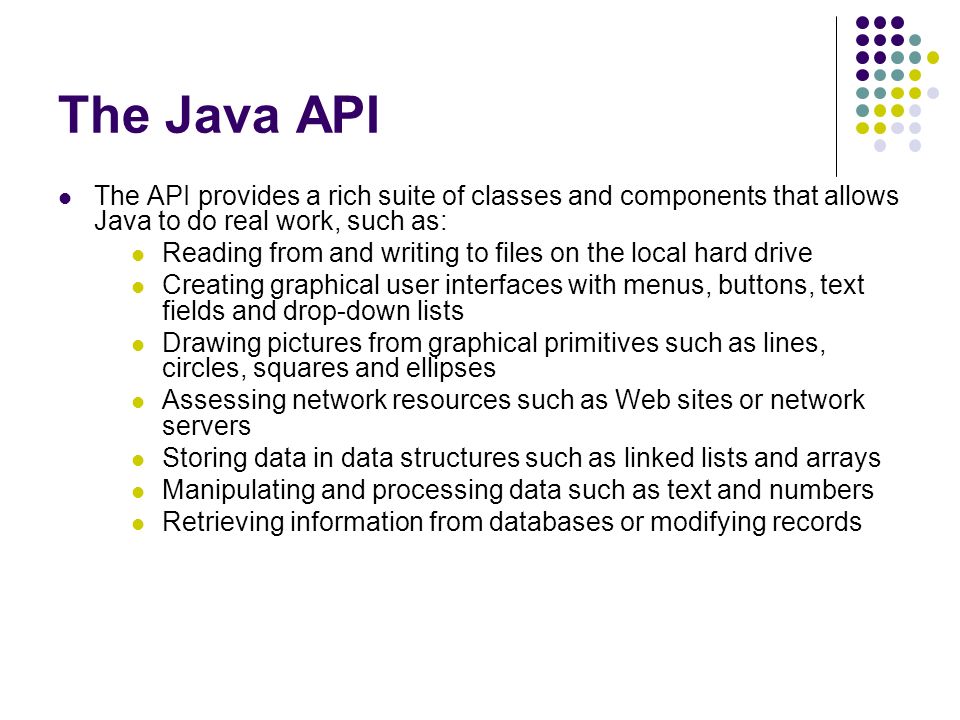 The Java API

- The API provides a rich suite of classes and components that allows Java to do real work, such as:
  - Reading from and writing to files on the local hard drive
  - Creating graphical user interfaces with menus, buttons, text fields and drop-down lists
  - Drawing pictures from graphical primitives such as lines, circles, squares and ellipses
  - Assessing network resources such as Web sites or network servers
  - Storing data in data structures such as linked lists and arrays
  - Manipulating and processing data such as text and numbers
  - Retrieving information from databases or modifying records